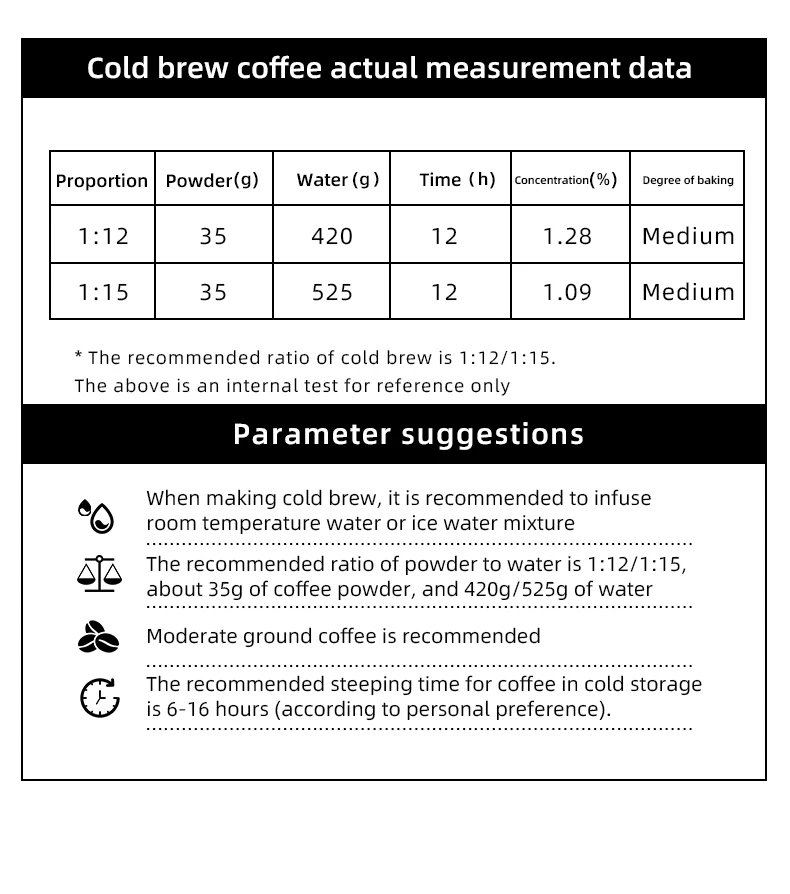 Cold brew coffee actual measurement data

| Proportion | Powder(g) | Water (g) | Time (h) | Concentration(%) | Degree of baking |
|---|---|---|---|---|---|
| 1:12 | 35 | 420 | 12 | 1.28 | Medium |
| 1:15 | 35 | 525 | 12 | 1.09 | Medium |

* The recommended ratio of cold brew is 1:12/1:15.
The above is an internal test for reference only

Parameter suggestions

When making cold brew, it is recommended to infuse room temperature water or ice water mixture

The recommended ratio of powder to water is 1:12/1:15, about 35g of coffee powder, and 420g/525g of water

Moderate ground coffee is recommended

The recommended steeping time for coffee in cold storage is 6-16 hours (according to personal preference).